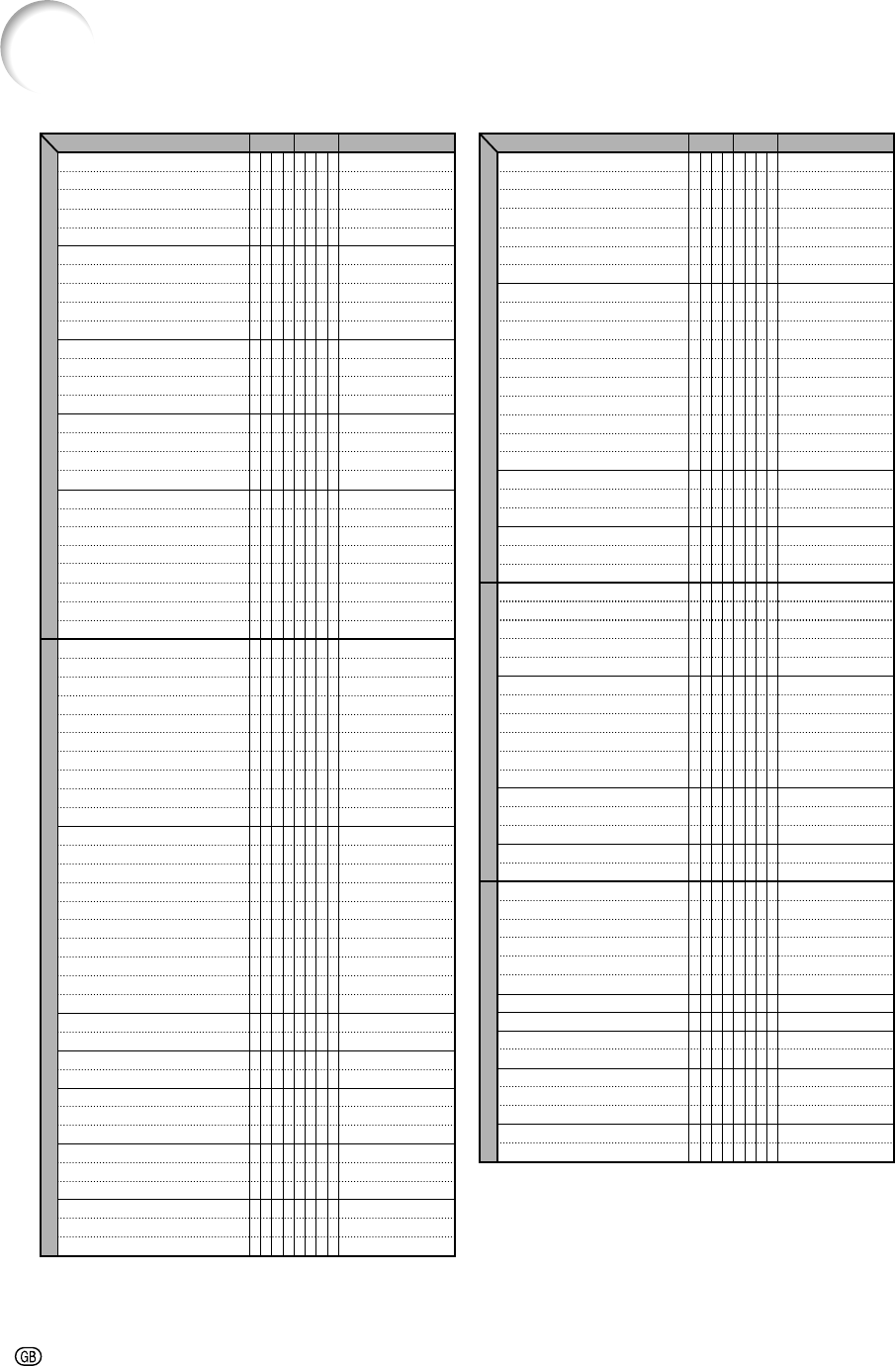 GB